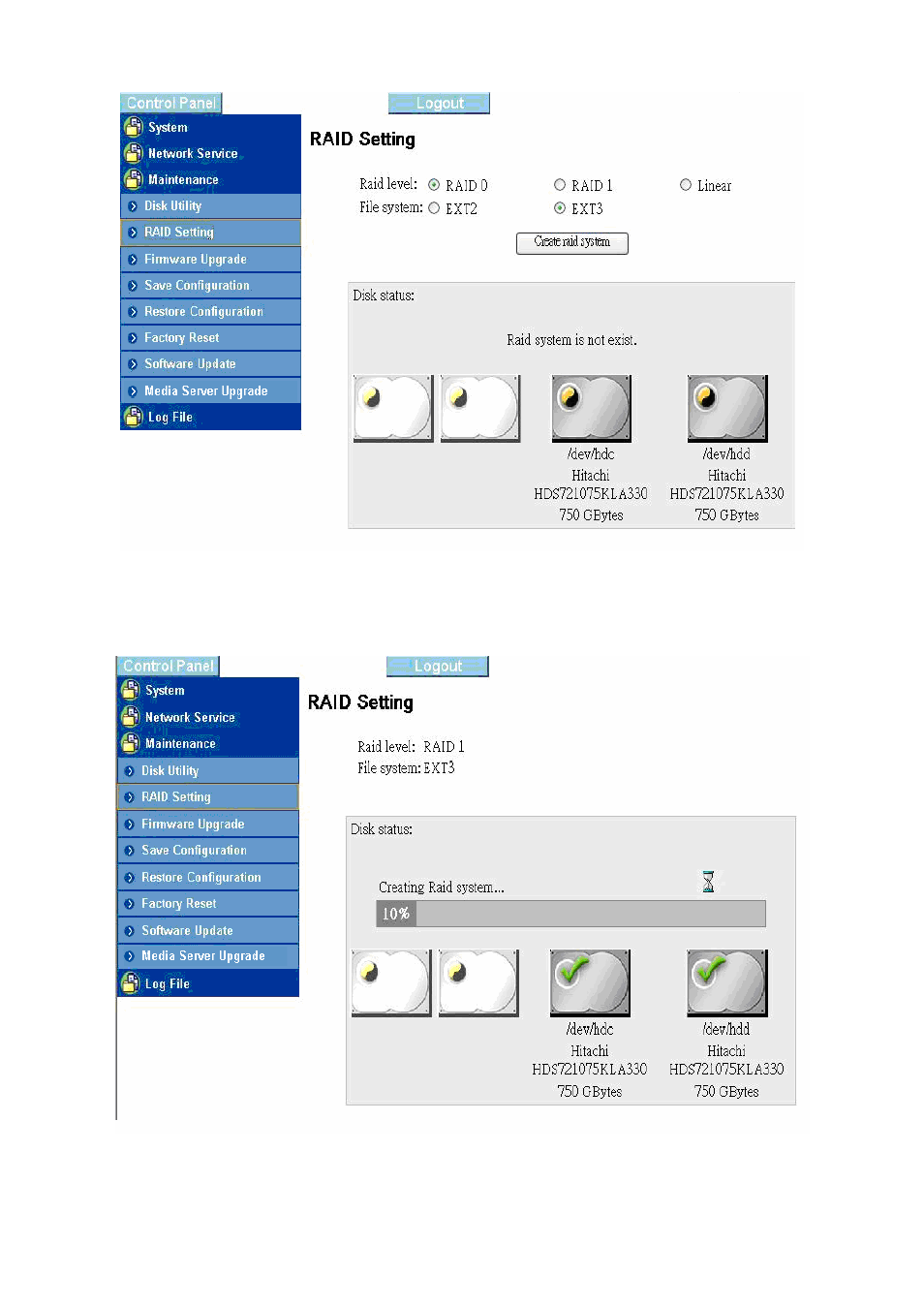 Control Panel
Logout
System
Network Service
Maintenance
Disk Utility
RAID Setting
Firmware Upgrade
Save Configuration
Restore Configuration
Factory Reset
Software Update
Media Server Upgrade
Log File

RAID Setting

Raid level: RAID 0 RAID 1 Linear
File system: EXT2 EXT3

Create raid system

Disk status:

Raid system is not exist.

/dev/hdc
Hitachi
HDS721075KLA330
750 GBytes

/dev/hdd
Hitachi
HDS721075KLA330
750 GBytes

Control Panel
Logout
System
Network Service
Maintenance
Disk Utility
RAID Setting
Firmware Upgrade
Save Configuration
Restore Configuration
Factory Reset
Software Update
Media Server Upgrade
Log File

RAID Setting

Raid level: RAID 1
File system: EXT3

Disk status:

Creating Raid system...

10%

/dev/hdc
Hitachi
HDS721075KLA330
750 GBytes

/dev/hdd
Hitachi
HDS721075KLA330
750 GBytes